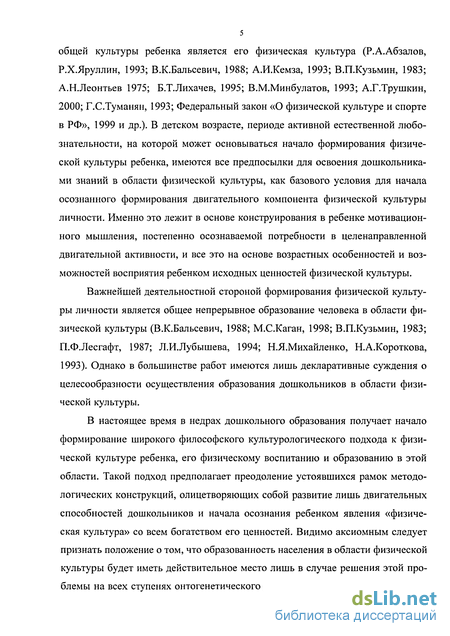 5

общей культуры ребенка является его физическая культура (Р.А.Абзалов, Р.Х.Яруллин, 1993; В.К.Бальсевич, 1988; А.И.Кемза, 1993; В.П.Кузьмин, 1983; А.Н.Леонтьев 1975; Б.Т.Лихачев, 1995; В.М.Минбулатов, 1993; А.Г.Трушкин, 2000; Г.С.Туманян, 1993; Федеральный закон «О физической культуре и спорте в РФ», 1999 и др.). В детском возрасте, периоде активной естественной любознательности, на которой может основываться начало формирования физической культуры ребенка, имеются все предпосылки для освоения дошкольниками знаний в области физической культуры, как базового условия для начала осознанного формирования двигательного компонента физической культуры личности. Именно это лежит в основе конструирования в ребенке мотивационного мышления, постепенно осознаваемой потребности в целенаправленной двигательной активности, и все это на основе возрастных особенностей и возможностей восприятия ребенком исходных ценностей физической культуры.

Важнейшей деятельностной стороной формирования физической культуры личности является общее непрерывное образование человека в области физической культуры (В.К.Бальсевич, 1988; М.С.Каган, 1998; В.П.Кузьмин, 1983; П.Ф.Лесгафт, 1987; Л.И.Лубышева, 1994; Н.Я.Михайленко, Н.А.Короткова, 1993). Однако в большинстве работ имеются лишь декларативные суждения о целесообразности осуществления образования дошкольников в области физической культуры.

В настоящее время в недрах дошкольного образования получает начало формирование широкого философского культурологического подхода к физической культуре ребенка, его физическому воспитанию и образованию в этой области. Такой подход предполагает преодоление устоявшихся рамок методологических конструкций, олицетворяющих собой развитие лишь двигательных способностей дошкольников и начала осознания ребенком явления «физическая культура» со всем богатством его ценностей. Видимо аксиомным следует признать положение о том, что образованность населения в области физической культуры будет иметь действительное место лишь в случае решения этой проблемы на всех ступенях онтогенетического

dsLib.net
библиотека диссертаций